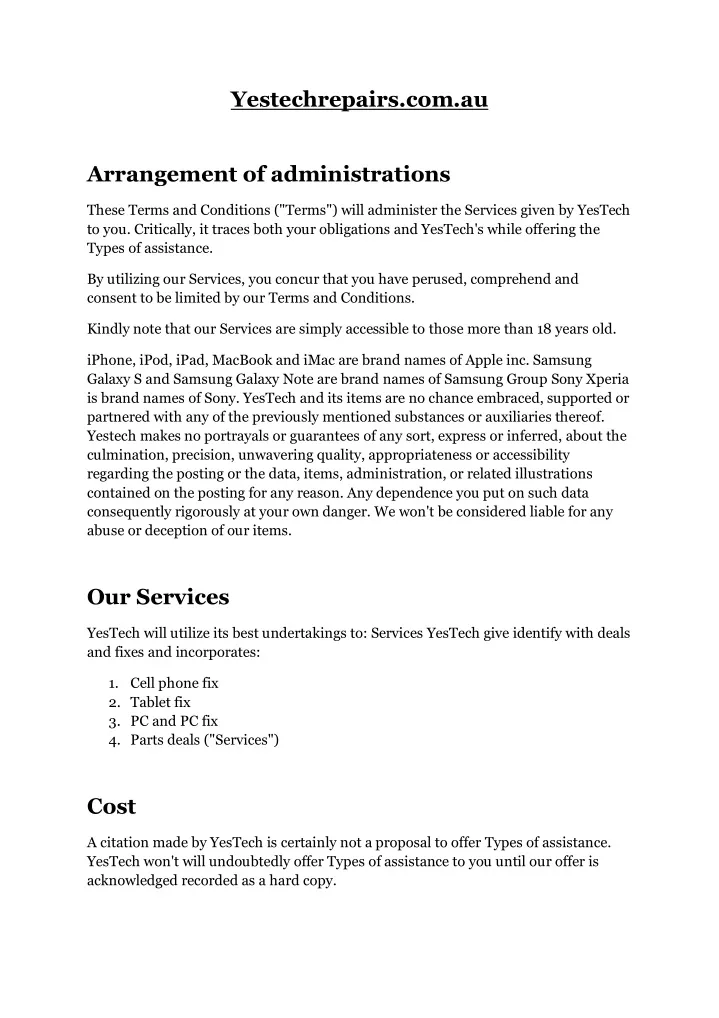 Yestechrepairs.com.au

Arrangement of administrations

These Terms and Conditions ("Terms") will administer the Services given by YesTech to you. Critically, it traces both your obligations and YesTech's while offering the Types of assistance.

By utilizing our Services, you concur that you have perused, comprehend and consent to be limited by our Terms and Conditions.

Kindly note that our Services are simply accessible to those more than 18 years old.

iPhone, iPod, iPad, MacBook and iMac are brand names of Apple inc. Samsung Galaxy S and Samsung Galaxy Note are brand names of Samsung Group Sony Xperia is brand names of Sony. YesTech and its items are no chance embraced, supported or partnered with any of the previously mentioned substances or auxiliaries thereof. Yestech makes no portrayals or guarantees of any sort, express or inferred, about the culmination, precision, unwavering quality, appropriateness or accessibility regarding the posting or the data, items, administration, or related illustrations contained on the posting for any reason. Any dependence you put on such data consequently rigorously at your own danger. We won't be considered liable for any abuse or deception of our items.

Our Services

YesTech will utilize its best undertakings to: Services YesTech give identify with deals and fixes and incorporates:

1. Cell phone fix
2. Tablet fix
3. PC and PC fix
4. Parts deals ("Services")

Cost

A citation made by YesTech is certainly not a proposal to offer Types of assistance. YesTech won't will undoubtedly offer Types of assistance to you until our offer is acknowledged recorded as a hard copy.